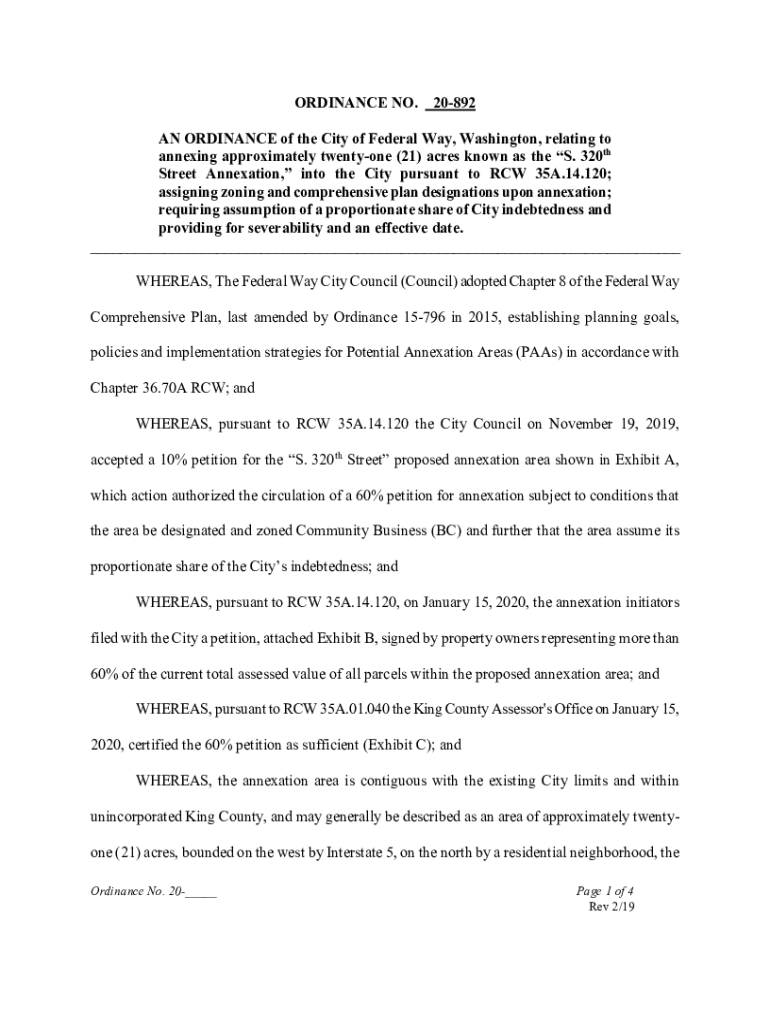 ORDINANCE NO. 20-892

AN ORDINANCE of the City of Federal Way, Washington, relating to annexing approximately twenty-one (21) acres known as the “S. 320$^{th}$ Street Annexation,” into the City pursuant to RCW 35A.14.120; assigning zoning and comprehensive plan designations upon annexation; requiring assumption of a proportionate share of City indebtedness and providing for severability and an effective date.

WHEREAS, The Federal Way City Council (Council) adopted Chapter 8 of the Federal Way Comprehensive Plan, last amended by Ordinance 15-796 in 2015, establishing planning goals, policies and implementation strategies for Potential Annexation Areas (PAAs) in accordance with Chapter 36.70A RCW; and

WHEREAS, pursuant to RCW 35A.14.120 the City Council on November 19, 2019, accepted a 10% petition for the “S. 320$^{th}$ Street” proposed annexation area shown in Exhibit A, which action authorized the circulation of a 60% petition for annexation subject to conditions that the area be designated and zoned Community Business (BC) and further that the area assume its proportionate share of the City’s indebtedness; and

WHEREAS, pursuant to RCW 35A.14.120, on January 15, 2020, the annexation initiators filed with the City a petition, attached Exhibit B, signed by property owners representing more than 60% of the current total assessed value of all parcels within the proposed annexation area; and

WHEREAS, pursuant to RCW 35A.01.040 the King County Assessor's Office on January 15, 2020, certified the 60% petition as sufficient (Exhibit C); and

WHEREAS, the annexation area is contiguous with the existing City limits and within unincorporated King County, and may generally be described as an area of approximately twenty-one (21) acres, bounded on the west by Interstate 5, on the north by a residential neighborhood, the

Ordinance No. 20-_____

Page 1 of 4
Rev 2/19